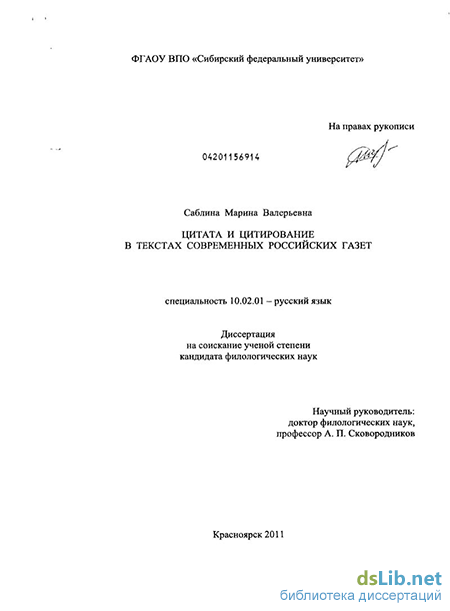 ФГАОУ ВПО «Сибирский федеральный университет»

На правах рукописи

04201156914

Саблина Марина Валерьевна

ЦИТАТА И ЦИТИРОВАНИЕ
В ТЕКСТАХ СОВРЕМЕННЫХ РОССИЙСКИХ ГАЗЕТ

специальность 10.02.01 – русский язык

Диссертация
на соискание ученой степени
кандидата филологических наук

Научный руководитель:
доктор филологических наук,
профессор А. П. Сковородников

Красноярск 2011

dsLib.net
библиотека диссертаций